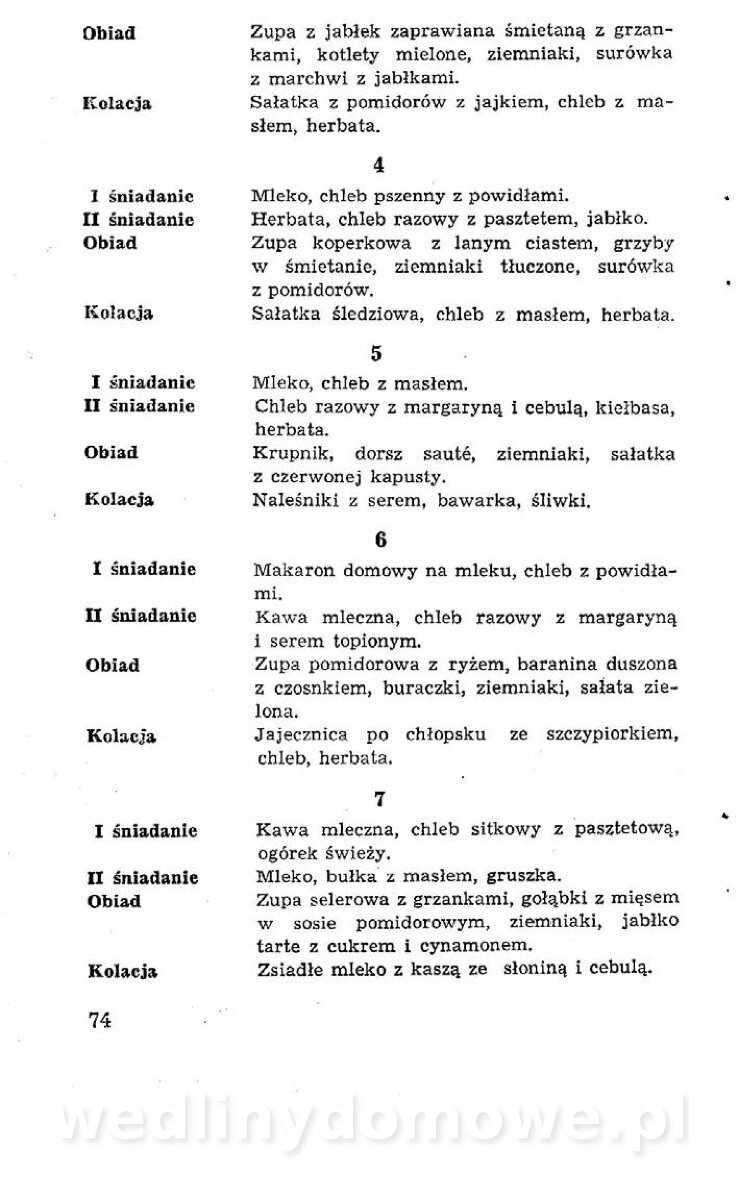 Obiad Zupa z jabłek zaprawiana śmietaną z grzankami, kotlety mielone, ziemniaki, surówka z marchwi z jabłkami.

Kolacja Sałatka z pomidorów z jajkiem, chleb z masłem, herbata.

4

I śniadanie Mleko, chleb pszenny z powidłami.

II śniadanie Herbata, chleb razowy z pasztetem, jabłko.

Obiad Zupa koperkowa z lanym ciastem, grzyby w śmietanie, ziemniaki tłuczone, surówka z pomidorów.

Kolacja Sałatka śledziowa, chleb z masłem, herbata.

5

I śniadanie Mleko, chleb z masłem.

II śniadanie Chleb razowy z margaryną i cebulą, kiełbasa, herbata.

Obiad Krupnik, dorsz sauté, ziemniaki, sałatka z czerwonej kapusty.

Kolacja Naleśniki z serem, bawarka, śliwki.

6

I śniadanie Makaron domowy na mleku, chleb z powidłami.

II śniadanie Kawa mleczna, chleb razowy z margaryną i serem topionym.

Obiad Zupa pomidorowa z ryżem, baranina duszona z czosnkiem, buraczki, ziemniaki, sałata zielona.

Kolacja Jajecznica po chłopsku ze szczypiorkiem, chleb, herbata.

7

I śniadanie Kawa mleczna, chleb sitkowy z pasztetową, ogórek świeży.

II śniadanie Mleko, bułka z masłem, gruszka.

Obiad Zupa selerowa z grzankami, gołąbki z mięsem w sosie pomidorowym, ziemniaki, jabłko tarte z cukrem i cynamonem.

Kolacja Zsiadłe mleko z kaszą ze słoniną i cebulą.

74

wedlinydomowe.pl